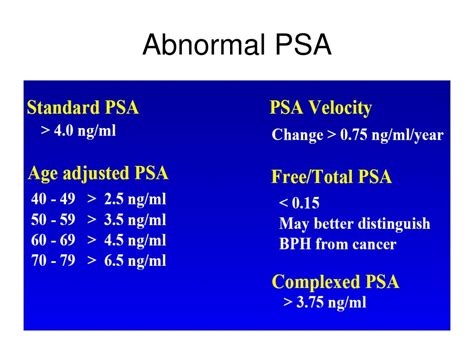 Abnormal PSA

Standard PSA
> 4.0 ng/ml

Age adjusted PSA
40 - 49 > 2.5 ng/ml
50 - 59 > 3.5 ng/ml
60 - 69 > 4.5 ng/ml
70 - 79 > 6.5 ng/ml

PSA Velocity
Change > 0.75 ng/ml/year

Free/Total PSA
< 0.15
May better distinguish
BPH from cancer

Complexed PSA
> 3.75 ng/ml